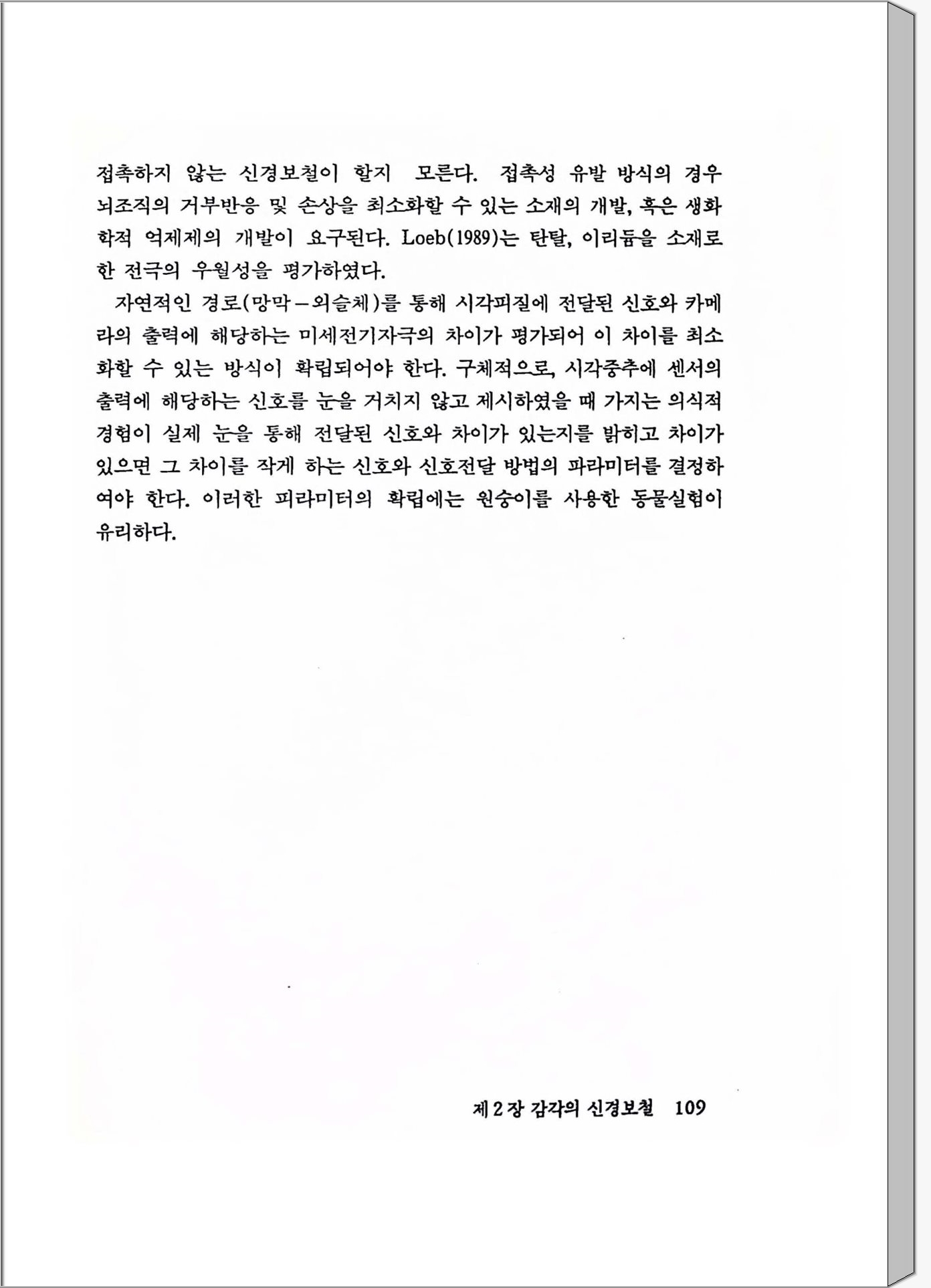 접촉하지 않는 신경보철이 할지 모른다. 접촉성 유발 방식의 경우 뇌조직의 거부반응 및 손상을 최소화할 수 있는 소재의 개발, 혹은 생화학적 억제제의 개발이 요구된다. Loeb(1989)는 탄탈, 이리듐을 소재로 한 전극의 우월성을 평가하였다.

자연적인 경로(망막－외슬체)를 통해 시각피질에 전달된 신호와 카메라의 출력에 해당하는 미세전기자극의 차이가 평가되어 이 차이를 최소화할 수 있는 방식이 확립되어야 한다. 구체적으로, 시각중추에 센서의 출력에 해당하는 신호를 눈을 거치지 않고 제시하였을 때 가지는 의식적 경험이 실제 눈을 통해 전달된 신호와 차이가 있는지를 밝히고 차이가 있으면 그 차이를 작게 하는 신호와 신호전달 방법의 파라미터를 결정하여야 한다. 이러한 피라미터의 확립에는 원숭이를 사용한 동물실험이 유리하다.

제 2 장 감각의 신경보철 109